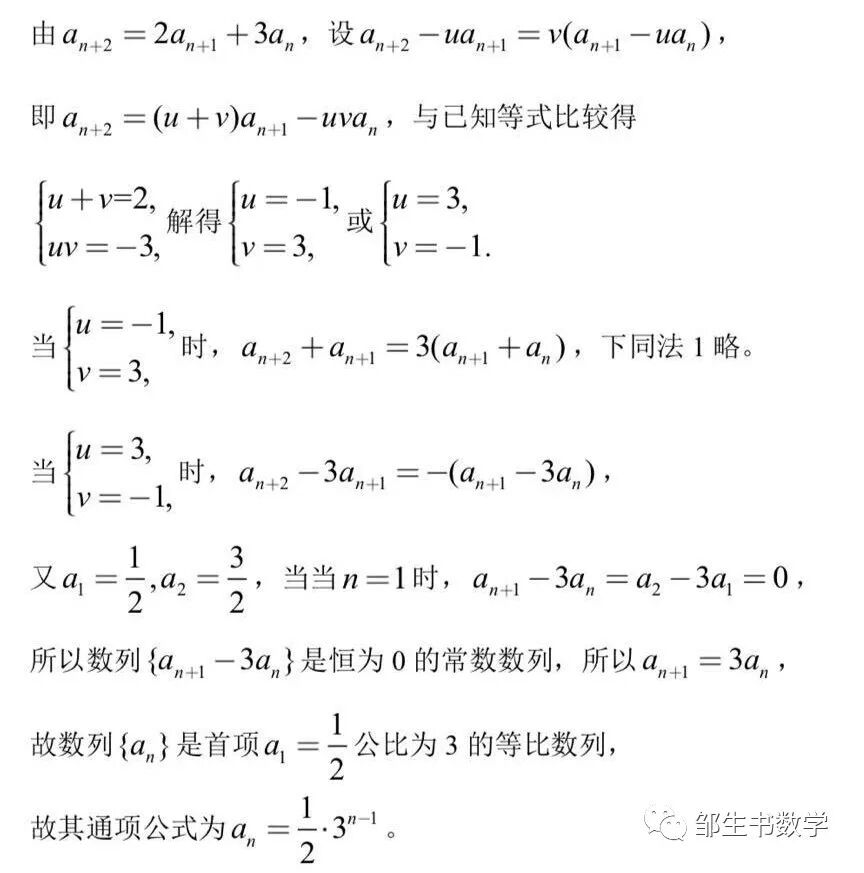 由 $a_{n+2}=2a_{n+1}+3a_n$，设 $a_{n+2}-ua_{n+1}=v(a_{n+1}-ua_n)$，

即 $a_{n+2}=(u+v)a_{n+1}-uva_n$，与已知等式比较得

$\begin{cases}u+v=2,\\uv=-3,\end{cases}$ 解得 $\begin{cases}u=-1,\\v=3,\end{cases}$ 或 $\begin{cases}u=3,\\v=-1.\end{cases}$

当 $\begin{cases}u=-1,\\v=3,\end{cases}$ 时，$a_{n+2}+a_{n+1}=3(a_{n+1}+a_n)$，下同法 1 略。

当 $\begin{cases}u=3,\\v=-1,\end{cases}$ 时，$a_{n+2}-3a_{n+1}=-(a_{n+1}-3a_n)$，

又 $a_1=\frac{1}{2},a_2=\frac{3}{2}$，当当 $n=1$ 时，$a_{n+1}-3a_n=a_2-3a_1=0$，

所以数列 $\{a_{n+1}-3a_n\}$ 是恒为 0 的常数数列，所以 $a_{n+1}=3a_n$，

故数列 $\{a_n\}$ 是首项 $a_1=\frac{1}{2}$ 公比为 3 的等比数列，

故其通项公式为 $a_n=\frac{1}{2}\cdot 3^{n-1}$。

邹生书数学